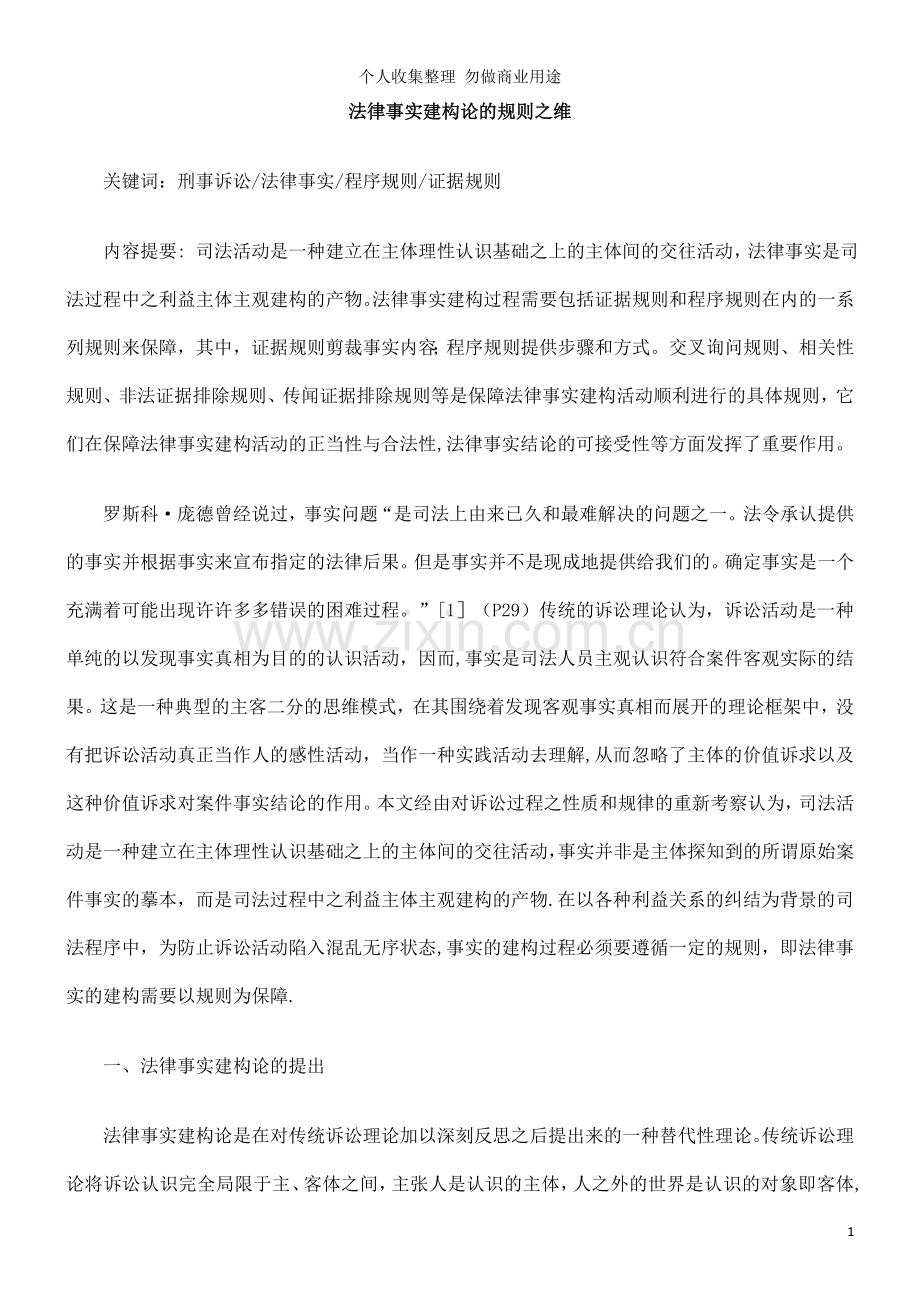 个人收集整理 勿做商业用途

法律事实建构论的规则之维

关键词：刑事诉讼/法律事实/程序规则/证据规则

内容提要：司法活动是一种建立在主体理性认识基础之上的主体间的交往活动，法律事实是司法过程中之利益主体主观建构的产物。法律事实建构过程需要包括证据规则和程序规则在内的一系列规则来保障，其中，证据规则剪裁事实内容；程序规则提供步骤和方式。交叉询问规则、相关性规则、非法证据排除规则、传闻证据排除规则等是保障法律事实建构活动顺利进行的具体规则，它们在保障法律事实建构活动的正当性与合法性，法律事实结论的可接受性等方面发挥了重要作用。

罗斯科·庞德曾经说过，事实问题“是司法上由来已久和最难解决的问题之一。法令承认提供的事实并根据事实来宣布指定的法律后果。但是事实并不是现成地提供给我们的。确定事实是一个充满着可能出现许许多多错误的困难过程。”［1］（P29）传统的诉讼理论认为，诉讼活动是一种单纯的以发现事实真相为目的的认识活动，因而，事实是司法人员主观认识符合案件客观实际的结果。这是一种典型的主客二分的思维模式，在其围绕着发现客观事实真相而展开的理论框架中，没有把诉讼活动真正当作人的感性活动，当作一种实践活动去理解，从而忽略了主体的价值诉求以及这种价值诉求对案件事实结论的作用。本文经由对诉讼过程之性质和规律的重新考察认为，司法活动是一种建立在主体理性认识基础之上的主体间的交往活动，事实并非是主体探知到的所谓原始案件事实的摹本，而是司法过程中之利益主体主观建构的产物.在以各种利益关系的纠结为背景的司法程序中，为防止诉讼活动陷入混乱无序状态，事实的建构过程必须要遵循一定的规则，即法律事实的建构需要以规则为保障.

一、法律事实建构论的提出

法律事实建构论是在对传统诉讼理论加以深刻反思之后提出来的一种替代性理论。传统诉讼理论将诉讼认识完全局限于主、客体之间，主张人是认识的主体，人之外的世界是认识的对象即客体，

1

www.zixin.com.cn